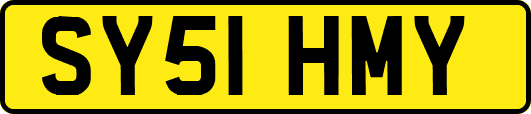 SY51 HMY